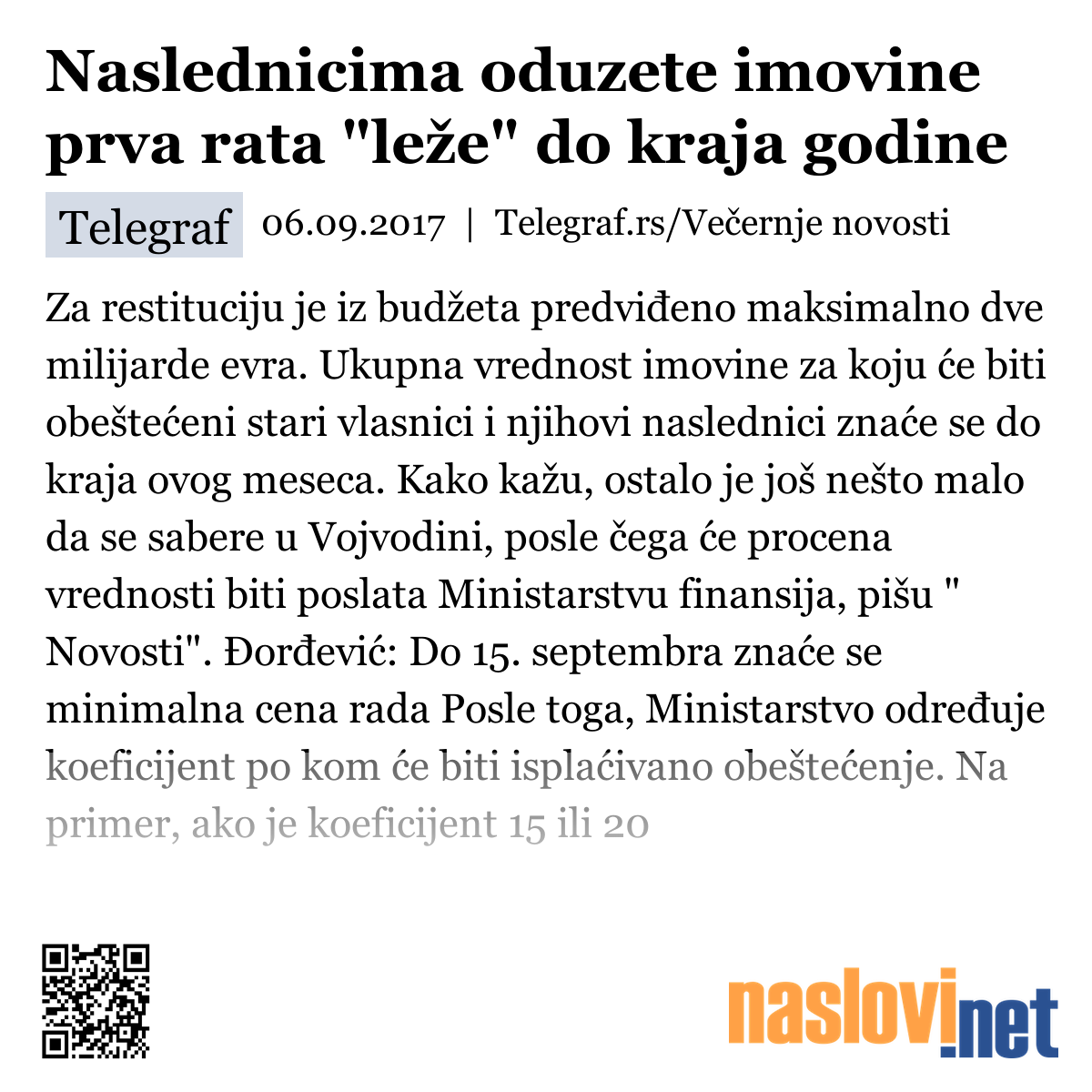 Naslednicima oduzete imovine prva rata "leže" do kraja godine

Telegraf 06.09.2017 | Telegraf.rs/Večernje novosti

Za restituciju je iz budžeta predviđeno maksimalno dve milijarde evra. Ukupna vrednost imovine za koju će biti obeštećeni stari vlasnici i njihovi naslednici znaće se do kraja ovog meseca. Kako kažu, ostalo je još nešto malo da se sabere u Vojvodini, posle čega će procena vrednosti biti poslata Ministarstvu finansija, pišu " Novosti". Đorđević: Do 15. septembra znaće se minimalna cena rada Posle toga, Ministarstvo određuje koeficijent po kom će biti isplaćivano obeštećenje. Na primer, ako je koeficijent 15 ili 20

naslovi.net